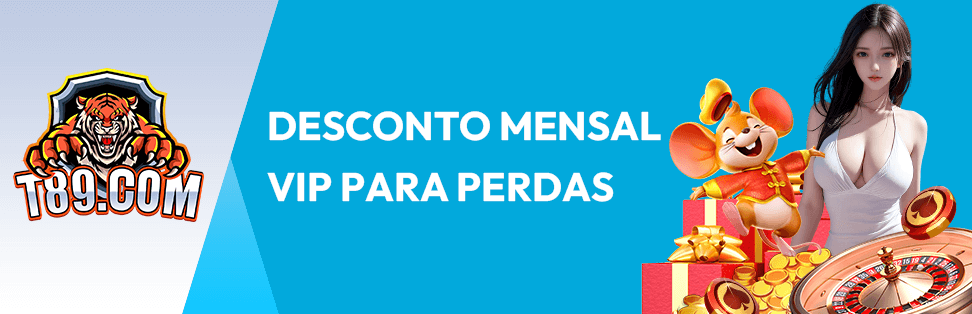 T89.COM

DESCONTO MENSAL VIP PARA PERDAS